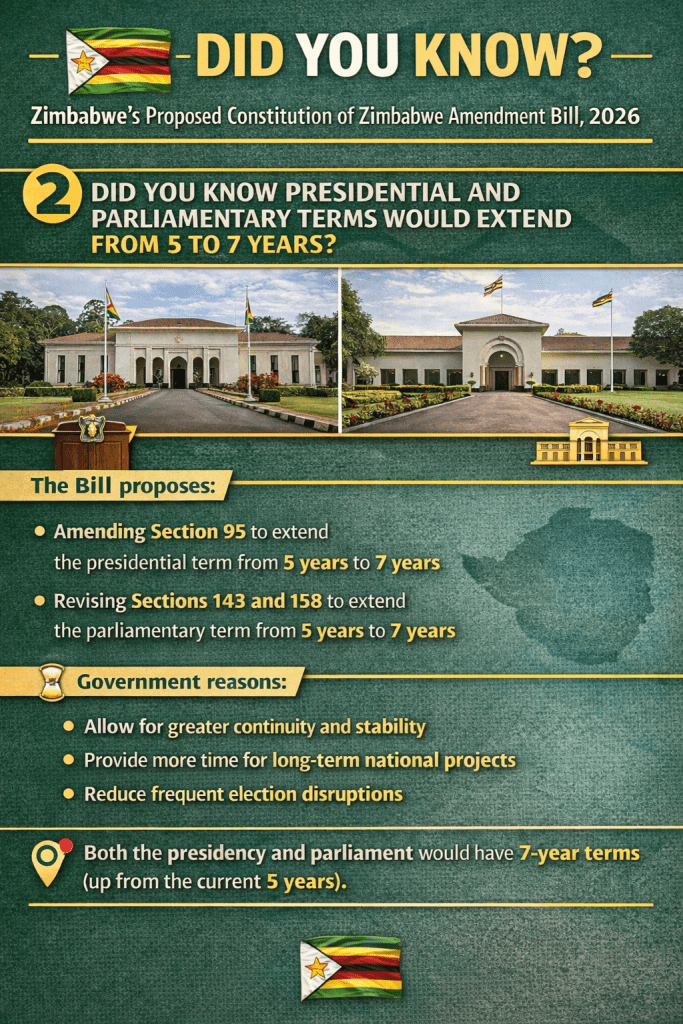 DID YOU KNOW?

Zimbabwe's Proposed Constitution of Zimbabwe Amendment Bill, 2026

2 DID YOU KNOW PRESIDENTIAL AND PARLIAMENTARY TERMS WOULD EXTEND FROM 5 TO 7 YEARS?

The Bill proposes:

• Amending Section 95 to extend the presidential term from 5 years to 7 years

• Revising Sections 143 and 158 to extend the parliamentary term from 5 years to 7 years

Government reasons:

• Allow for greater continuity and stability

• Provide more time for long-term national projects

• Reduce frequent election disruptions

Both the presidency and parliament would have 7-year terms (up from the current 5 years).